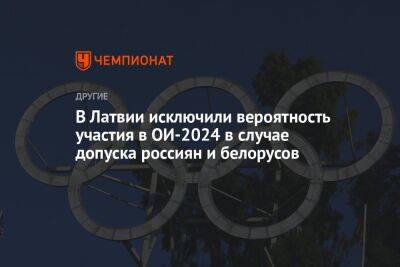 ЧЕМПИОНАТ

ДРУГИЕ

В Латвии исключили вероятность участия в ОИ-2024 в случае допуска россиян и белорусов